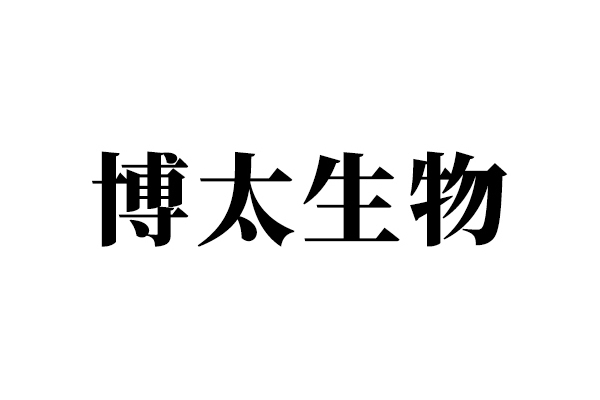 博太生物